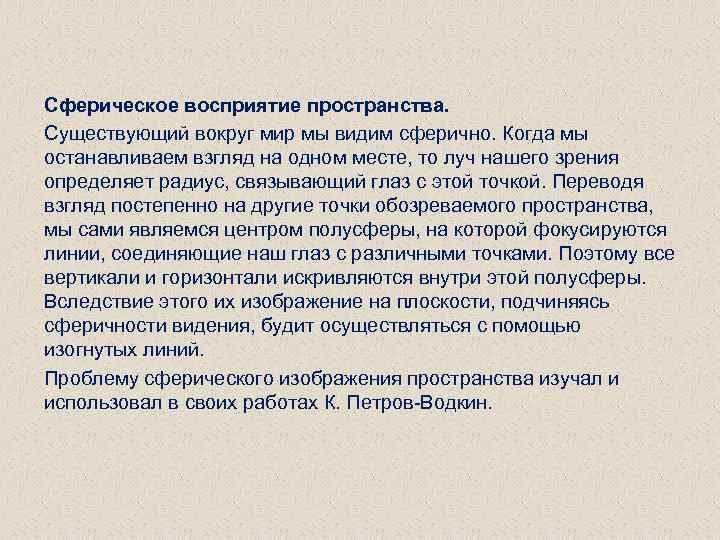 Сферическое восприятие пространства.

Существующий вокруг мир мы видим сферично. Когда мы останавливаем взгляд на одном месте, то луч нашего зрения определяет радиус, связывающий глаз с этой точкой. Переводя взгляд постепенно на другие точки обозреваемого пространства, мы сами являемся центром полусферы, на которой фокусируются линии, соединяющие наш глаз с различными точками. Поэтому все вертикали и горизонтали искривляются внутри этой полусферы. Вследствие этого их изображение на плоскости, подчиняясь сферичности видения, будит осуществляться с помощью изогнутых линий.

Проблему сферического изображения пространства изучал и использовал в своих работах К. Петров-Водкин.